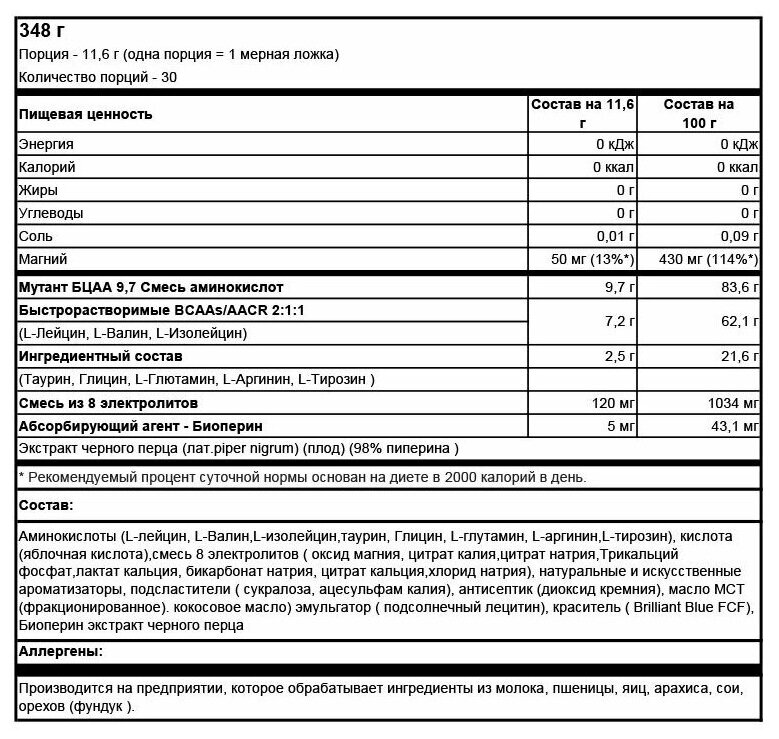 348 г
Порция - 11,6 г (одна порция = 1 мерная ложка)
Количество порций - 30

| Пищевая ценность | Состав на 11,6 г | Состав на 100 г |
|---|---|---|
| Энергия | 0 кДж | 0 кДж |
| Калорий | 0 ккал | 0 ккал |
| Жиры | 0 г | 0 г |
| Углеводы | 0 г | 0 г |
| Соль | 0,01 г | 0,09 г |
| Магний | 50 мг (13%*) | 430 мг (114%*) |
| Мутант БЦАА 9,7 Смесь аминокислот | 9,7 г | 83,6 г |
| Быстрорастворимые BCAAs/AACR 2:1:1 (L-Лейцин, L-Валин, L-Изолейцин) | 7,2 г | 62,1 г |
| Ингредиентный состав | 2,5 г | 21,6 г |
| (Таурин, Глицин, L-Глютамин, L-Аргинин, L-Тирозин ) | | |
| Смесь из 8 электролитов | 120 мг | 1034 мг |
| Абсорбирующий агент - Биоперин | 5 мг | 43,1 мг |
| Экстракт черного перца (лат.piper nigrum) (плод) (98% пиперина ) | | |

* Рекомендуемый процент суточной нормы основан на диете в 2000 калорий в день.

Состав:

Аминокислоты (L-лейцин, L-Валин,L-изолейцин,таурин, Глицин, L-глутамин, L-аргинин,L-тирозин), кислота (яблочная кислота),смесь 8 электролитов ( оксид магния, цитрат калия,цитрат натрия,Трикальций фосфат,лактат кальция, бикарбонат натрия, цитрат кальция,хлорид натрия), натуральные и искусственные ароматизаторы, подсластители ( сукралоза, ацесульфам калия), антисептик (диоксид кремния), масло МСТ (фракционированное). кокосовое масло) эмульгатор ( подсолнечный лецитин), краситель ( Brilliant Blue FCF), Биоперин экстракт черного перца

Аллергены:

Производится на предприятии, которое обрабатывает ингредиенты из молока, пшеницы, яиц, арахиса, сои, орехов (фундук ).